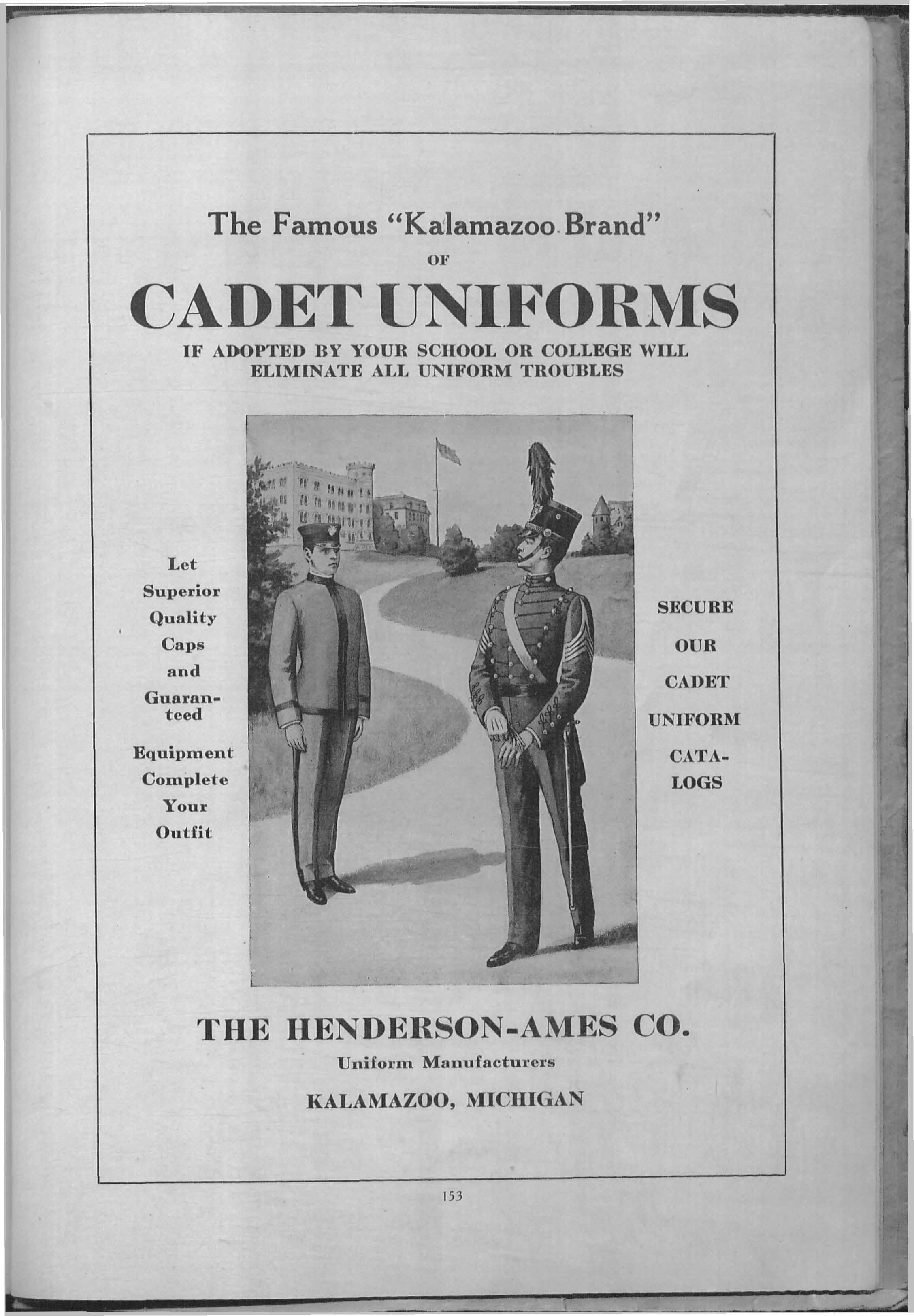 The Famous "Kalamazoo Brand"

OF

CADET UNIFORMS

IF ADOPTED BY YOUR SCHOOL OR COLLEGE WILL ELIMINATE ALL UNIFORM TROUBLES

Let Superior Quality Caps and Guaranteed Equipment Complete Your Outfit

SECURE OUR CADET UNIFORM CATALOGS

THE HENDERSON-AMES CO.

Uniform Manufacturers

KALAMAZOO, MICHIGAN

153